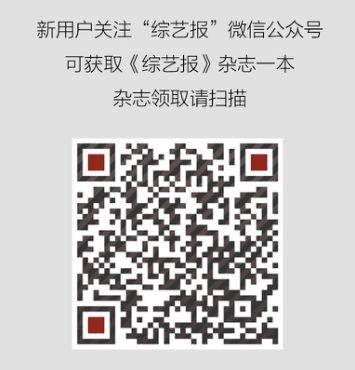 新用户关注“综艺报”微信公众号
可获取《综艺报》杂志一本
杂志领取请扫描